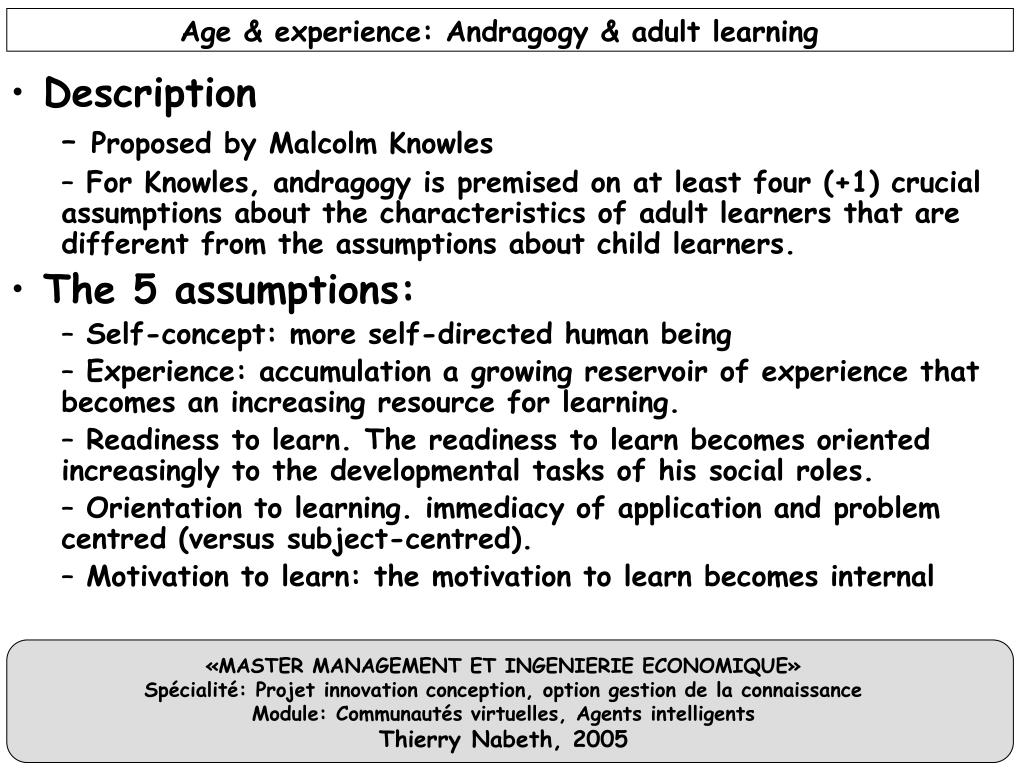 Age & experience: Andragogy & adult learning

• Description

– Proposed by Malcolm Knowles

– For Knowles, andragogy is premised on at least four (+1) crucial assumptions about the characteristics of adult learners that are different from the assumptions about child learners.

• The 5 assumptions:

– Self-concept: more self-directed human being

– Experience: accumulation a growing reservoir of experience that becomes an increasing resource for learning.

– Readiness to learn. The readiness to learn becomes oriented increasingly to the developmental tasks of his social roles.

– Orientation to learning. immediacy of application and problem centred (versus subject-centred).

– Motivation to learn: the motivation to learn becomes internal

«MASTER MANAGEMENT ET INGENIERIE ECONOMIQUE»
Spécialité: Projet innovation conception, option gestion de la connaissance
Module: Communautés virtuelles, Agents intelligents
Thierry Nabeth, 2005